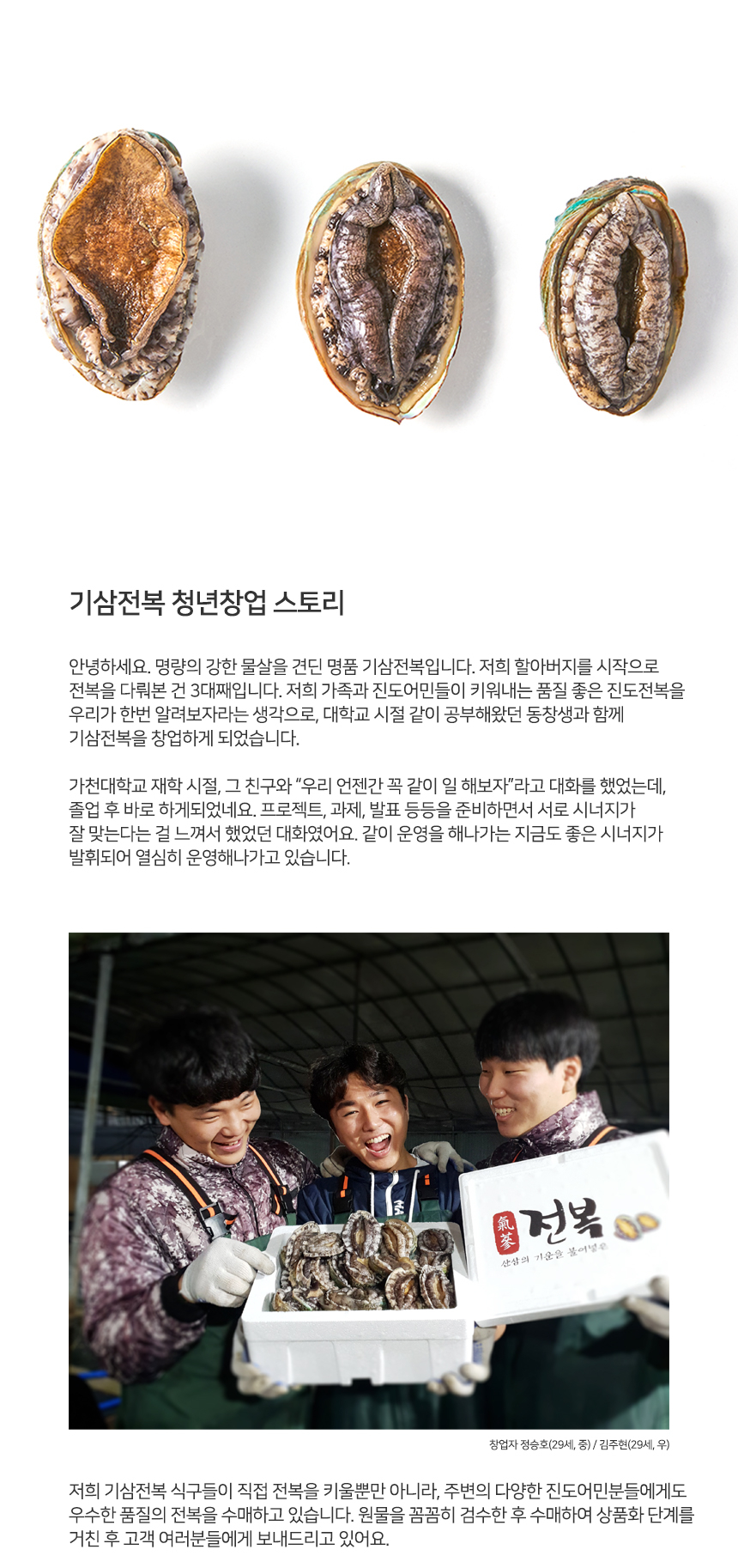 기삼전복 청년창업 스토리

안녕하세요. 명량의 강한 물살을 견딘 명품 기삼전복입니다. 저희 할아버지를 시작으로 전복을 다뤄본 건 3대째입니다. 저희 가족과 진도어민들이 키워내는 품질 좋은 진도전복을 우리가 한번 알려보자라는 생각으로, 대학교 시절 같이 공부해왔던 동창생과 함께 기삼전복을 창업하게 되었습니다.

가천대학교 재학 시절, 그 친구와 "우리 언젠간 꼭 같이 일 해보자"라고 대화를 했었는데, 졸업 후 바로 하게되었네요. 프로젝트, 과제, 발표 등등을 준비하면서 서로 시너지가 잘 맞는다는 걸 느껴서 했었던 대화였어요. 같이 운영을 해나가는 지금도 좋은 시너지가 발휘되어 열심히 운영해나가고 있습니다.

氣蔘 전복
산삼의 기운을 불어넣은

창업자 정승호(29세, 중) / 김주현(29세, 우)

저희 기삼전복 식구들이 직접 전복을 키울뿐만 아니라, 주변의 다양한 진도어민분들에게도 우수한 품질의 전복을 수매하고 있습니다. 원물을 꼼꼼히 검수한 후 수매하여 상품화 단계를 거친 후 고객 여러분들에게 보내드리고 있어요.